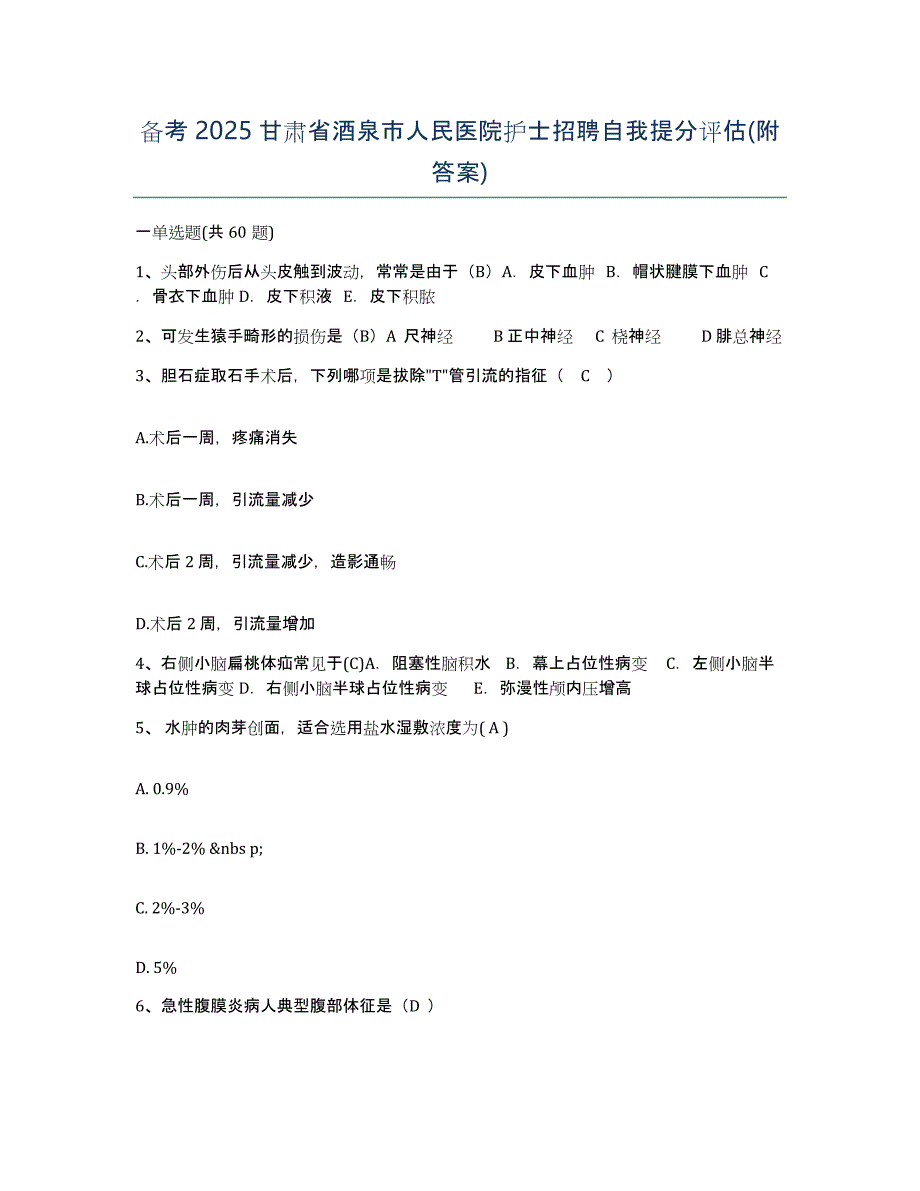 备考 2025 甘肃省酒泉市人民医院护士招聘自我提分评估(附答案)

一单选题(共 60 题)

1、头部外伤后从头皮触到波动，常常是由于（B）A. 皮下血肿 B. 帽状腱膜下血肿 C. 骨衣下血肿 D. 皮下积液 E. 皮下积脓

2、可发生猿手畸形的损伤是（B）A 尺神经 B 正中神经 C 桡神经 D 腓总神经

3、胆石症取石手术后，下列哪项是拔除"T"管引流的指征（ C ）

A.术后一周，疼痛消失

B.术后一周，引流量减少

C.术后 2 周，引流量减少，造影通畅

D.术后 2 周，引流量增加

4、右侧小脑扁桃体疝常见于(C)A. 阻塞性脑积水 B. 幕上占位性病变 C. 左侧小脑半球占位性病变 D. 右侧小脑半球占位性病变 E. 弥漫性颅内压增高

5、 水肿的肉芽创面，适合选用盐水湿敷浓度为( A )

A. 0.9%

B. 1%-2% &nbs p;

C. 2%-3%

D. 5%

6、急性腹膜炎病人典型腹部体征是（D ）